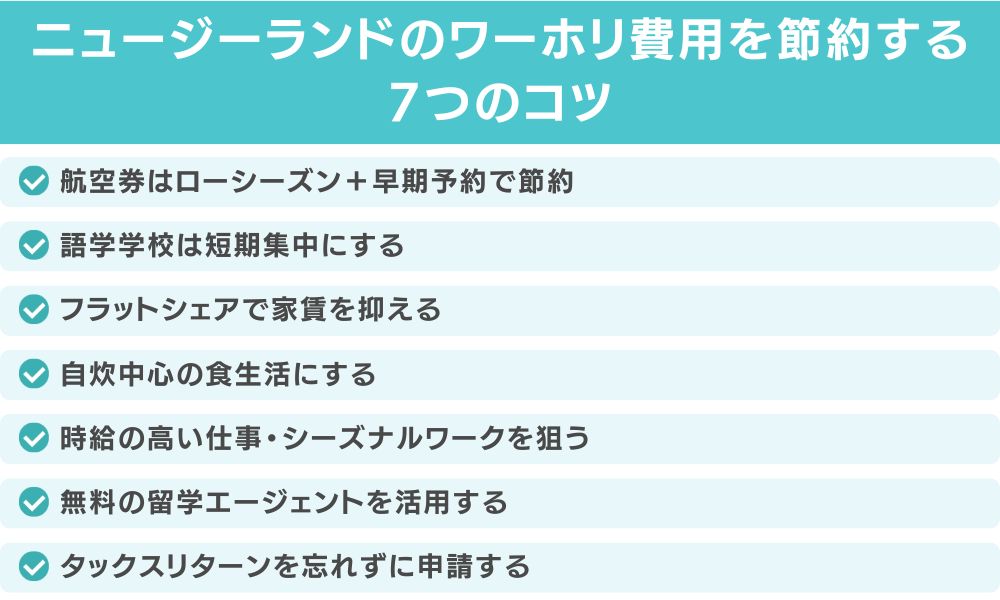 ニュージーランドのワーホリ費用を節約する7つのコツ

航空券はローシーズン＋早期予約で節約

語学学校は短期集中にする

フラットシェアで家賃を抑える

自炊中心の食生活にする

時給の高い仕事・シーズナルワークを狙う

無料の留学エージェントを活用する

タックスリターンを忘れずに申請する